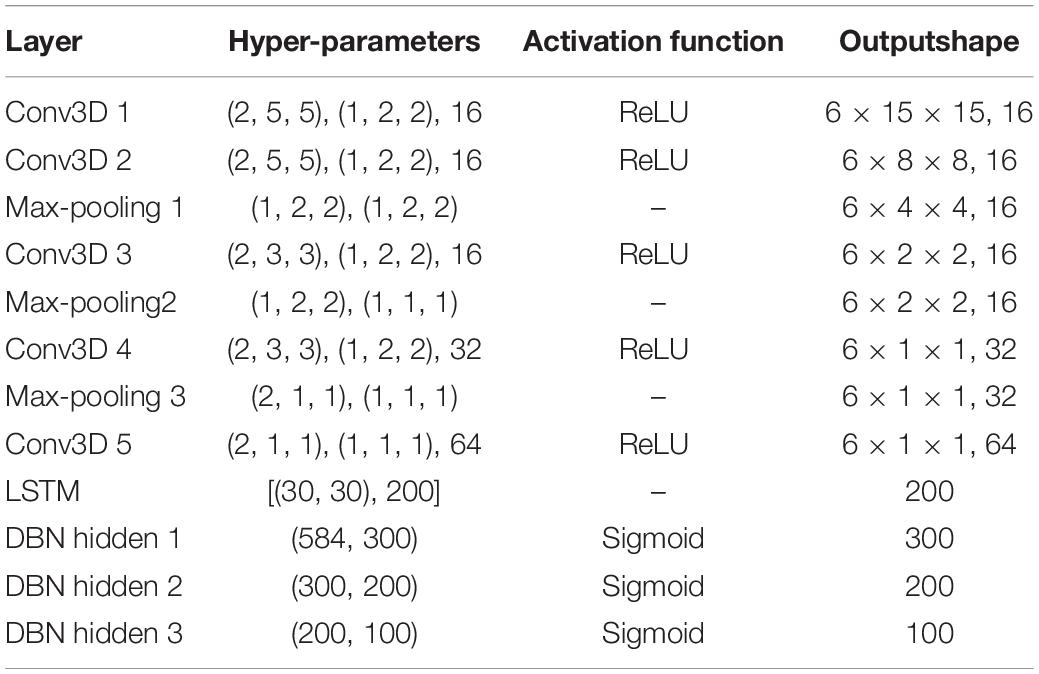 | Layer | Hyper-parameters | Activation function | Outputshape |
|---|---|---|---|
| Conv3D 1 | (2, 5, 5), (1, 2, 2), 16 | ReLU | $6 \times 15 \times 15$, 16 |
| Conv3D 2 | (2, 5, 5), (1, 2, 2), 16 | ReLU | $6 \times 8 \times 8$, 16 |
| Max-pooling 1 | (1, 2, 2), (1, 2, 2) | – | $6 \times 4 \times 4$, 16 |
| Conv3D 3 | (2, 3, 3), (1, 2, 2), 16 | ReLU | $6 \times 2 \times 2$, 16 |
| Max-pooling2 | (1, 2, 2), (1, 1, 1) | – | $6 \times 2 \times 2$, 16 |
| Conv3D 4 | (2, 3, 3), (1, 2, 2), 32 | ReLU | $6 \times 1 \times 1$, 32 |
| Max-pooling 3 | (2, 1, 1), (1, 1, 1) | – | $6 \times 1 \times 1$, 32 |
| Conv3D 5 | (2, 1, 1), (1, 1, 1), 64 | ReLU | $6 \times 1 \times 1$, 64 |
| LSTM | [(30, 30), 200] | – | 200 |
| DBN hidden 1 | (584, 300) | Sigmoid | 300 |
| DBN hidden 2 | (300, 200) | Sigmoid | 200 |
| DBN hidden 3 | (200, 100) | Sigmoid | 100 |